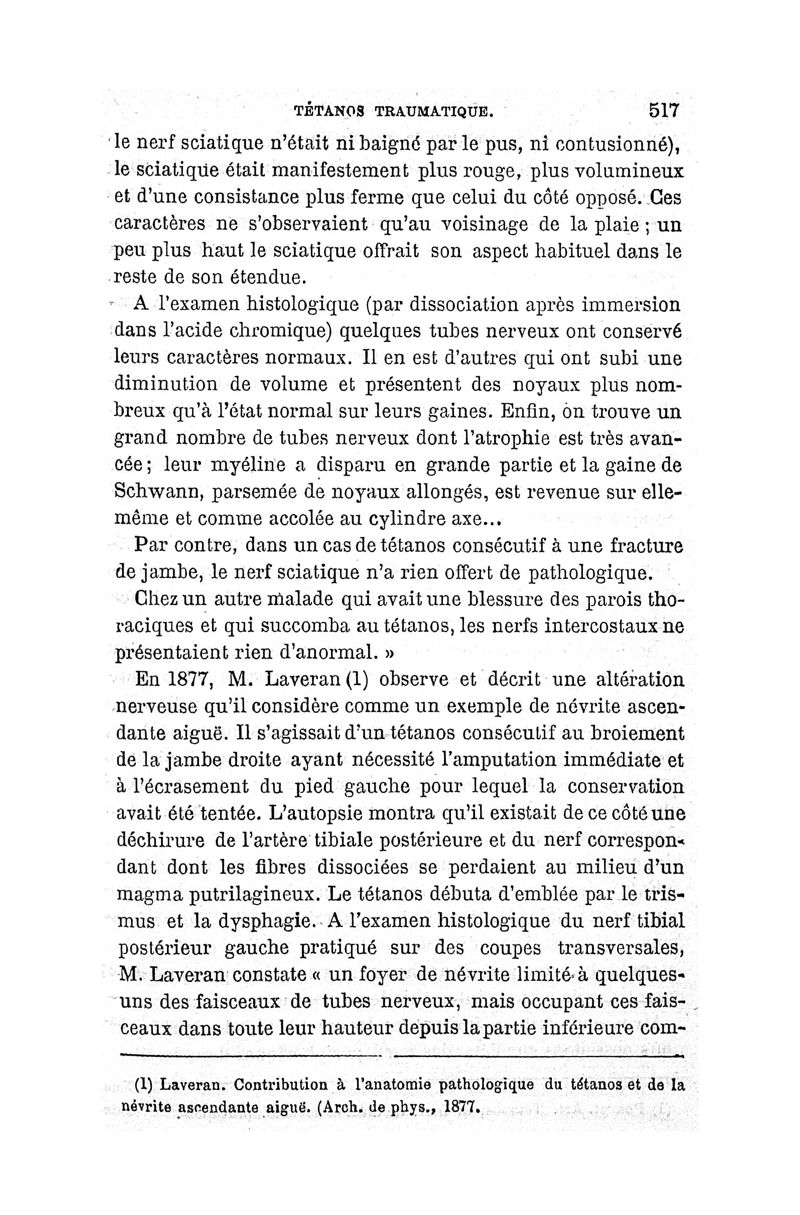 TÉTANOS TRAUMATIQUE. 517

le nerf sciatique n'était ni baigné par le pus, ni contusionné), le sciatique était manifestement plus rouge, plus volumineux et d'une consistance plus ferme que celui du côté opposé. Ces caractères ne s'observaient qu'au voisinage de la plaie ; un peu plus haut le sciatique offrait son aspect habituel dans le reste de son étendue.

A l'examen histologique (par dissociation après immersion dans l'acide chromique) quelques tubes nerveux ont conservé leurs caractères normaux. Il en est d'autres qui ont subi une diminution de volume et présentent des noyaux plus nombreux qu'à l'état normal sur leurs gaines. Enfin, on trouve un grand nombre de tubes nerveux dont l'atrophie est très avancée ; leur myéline a disparu en grande partie et la gaine de Schwann, parsemée de noyaux allongés, est revenue sur elle-même et comme accolée au cylindre axe...

Par contre, dans un cas de tétanos consécutif à une fracture de jambe, le nerf sciatique n'a rien offert de pathologique.

Chez un autre malade qui avait une blessure des parois thoraciques et qui succomba au tétanos, les nerfs intercostaux ne présentaient rien d'anormal. »

En 1877, M. Laveran (1) observe et décrit une altération nerveuse qu'il considère comme un exemple de névrite ascendante aiguë. Il s'agissait d'un tétanos consécutif au broiement de la jambe droite ayant nécessité l'amputation immédiate et à l'écrasement du pied gauche pour lequel la conservation avait été tentée. L'autopsie montra qu'il existait de ce côté une déchirure de l'artère tibiale postérieure et du nerf correspondant dont les fibres dissociées se perdaient au milieu d'un magma putrilagineux. Le tétanos débuta d'emblée par le trismus et la dysphagie. A l'examen histologique du nerf tibial postérieur gauche pratiqué sur des coupes transversales, M. Laveran constate « un foyer de névrite limité à quelques-uns des faisceaux de tubes nerveux, mais occupant ces faisceaux dans toute leur hauteur depuis la partie inférieure com-

(1) Laveran. Contribution à l'anatomie pathologique du tétanos et de la névrite ascendante aiguë. (Arch. de phys., 1877.